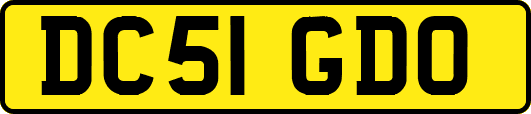 DC51 GDO